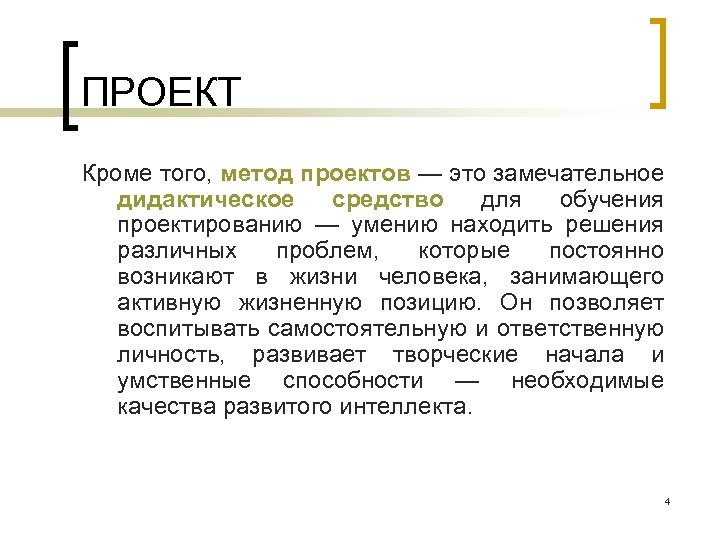 ПРОЕКТ

Кроме того, метод проектов — это замечательное дидактическое средство для обучения проектированию — умению находить решения различных проблем, которые постоянно возникают в жизни человека, занимающего активную жизненную позицию. Он позволяет воспитывать самостоятельную и ответственную личность, развивает творческие начала и умственные способности — необходимые качества развитого интеллекта.

4